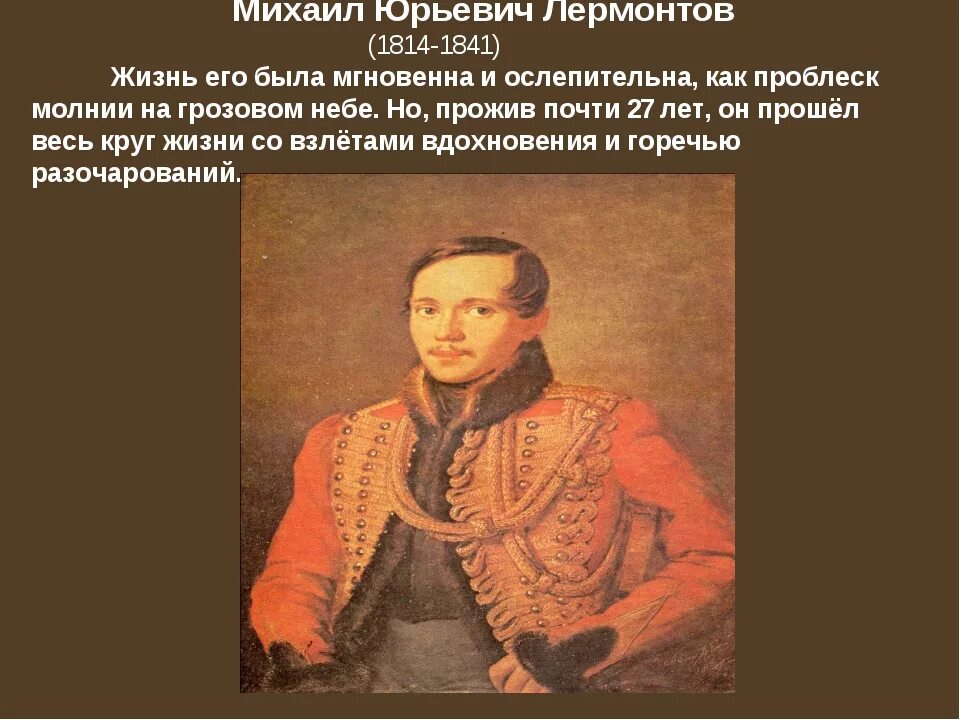 Михаил Юрьевич Лермонтов
(1814-1841)

Жизнь его была мгновенна и ослепительна, как проблеск молнии на грозовом небе. Но, прожив почти 27 лет, он прошёл весь круг жизни со взлётами вдохновения и горечью разочарований.